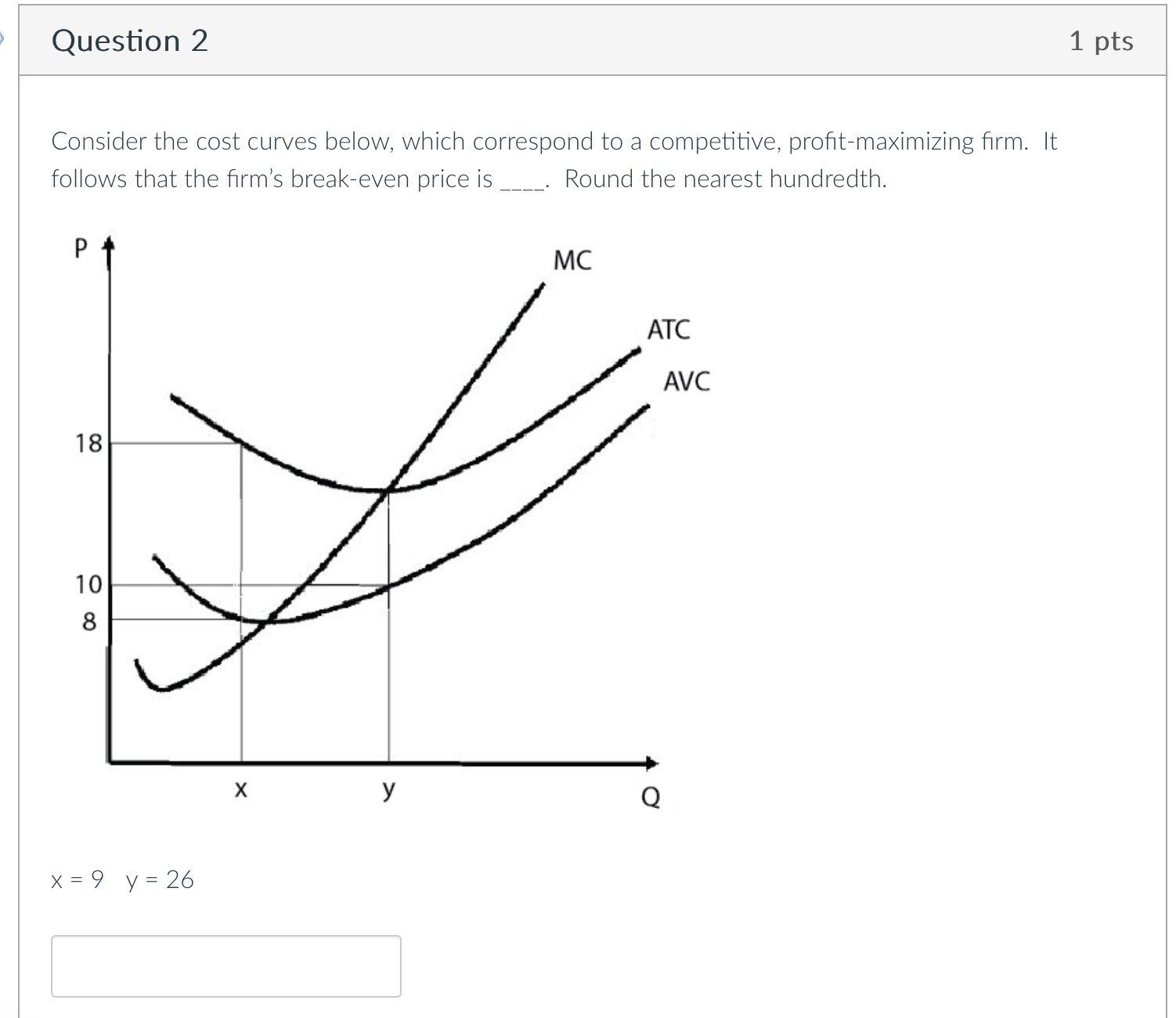 Question 2

1 pts

Consider the cost curves below, which correspond to a competitive, profit-maximizing firm. It follows that the firm's break-even price is ____. Round the nearest hundredth.

P

MC

ATC

AVC

18

10

8

x

y

Q

x = 9 y = 26